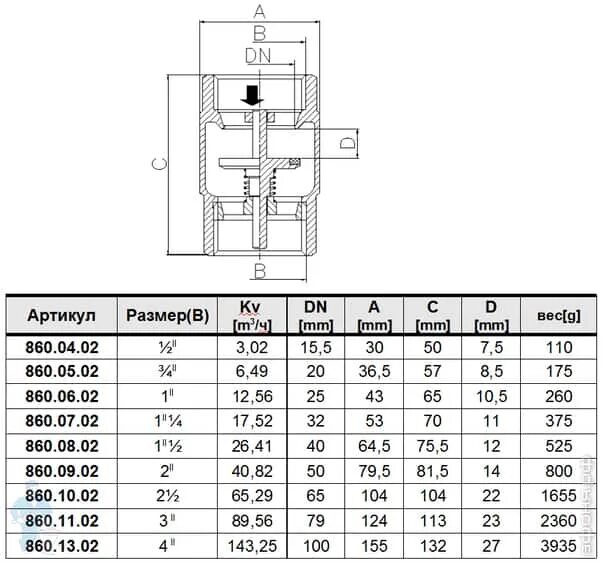 A
B
DN
D
C
B

| Артикул | Размер(B) | Kv [m$^3$/ч] | DN [mm] | A [mm] | C [mm] | D [mm] | вес[g] |
|---|---|---|---|---|---|---|---|
| 860.04.02 | ½" | 3,02 | 15,5 | 30 | 50 | 7,5 | 110 |
| 860.05.02 | ¾" | 6,49 | 20 | 36,5 | 57 | 8,5 | 175 |
| 860.06.02 | 1" | 12,56 | 25 | 43 | 65 | 10,5 | 260 |
| 860.07.02 | 1"¼ | 17,52 | 32 | 53 | 70 | 11 | 375 |
| 860.08.02 | 1"½ | 26,41 | 40 | 64,5 | 75,5 | 12 | 525 |
| 860.09.02 | 2" | 40,82 | 50 | 79,5 | 81,5 | 14 | 800 |
| 860.10.02 | 2½ | 65,29 | 65 | 104 | 104 | 22 | 1655 |
| 860.11.02 | 3" | 89,56 | 79 | 124 | 113 | 23 | 2360 |
| 860.13.02 | 4" | 143,25 | 100 | 155 | 132 | 27 | 3935 |